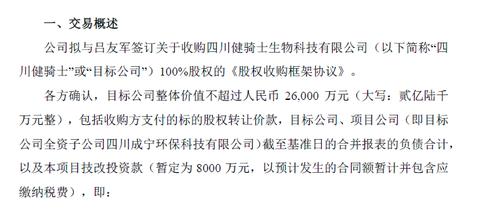 一、交易概述

公司拟与吕友军签订关于收购四川健骑士生物科技有限公司（以下简称“四川健骑士”或“目标公司”）100%股权的《股权收购框架协议》。

各方确认，目标公司整体价值不超过人民币 26,000 万元（大写：贰亿陆千万元整），包括收购方支付的标的股权转让价款，目标公司、项目公司（即目标公司全资子公司四川成宁环保科技有限公司）截至基准日的合并报表的负债合计，以及本项目技改投资款（暂定为 8000 万元，以预计发生的合同额暂计并包含应缴纳税费），即：